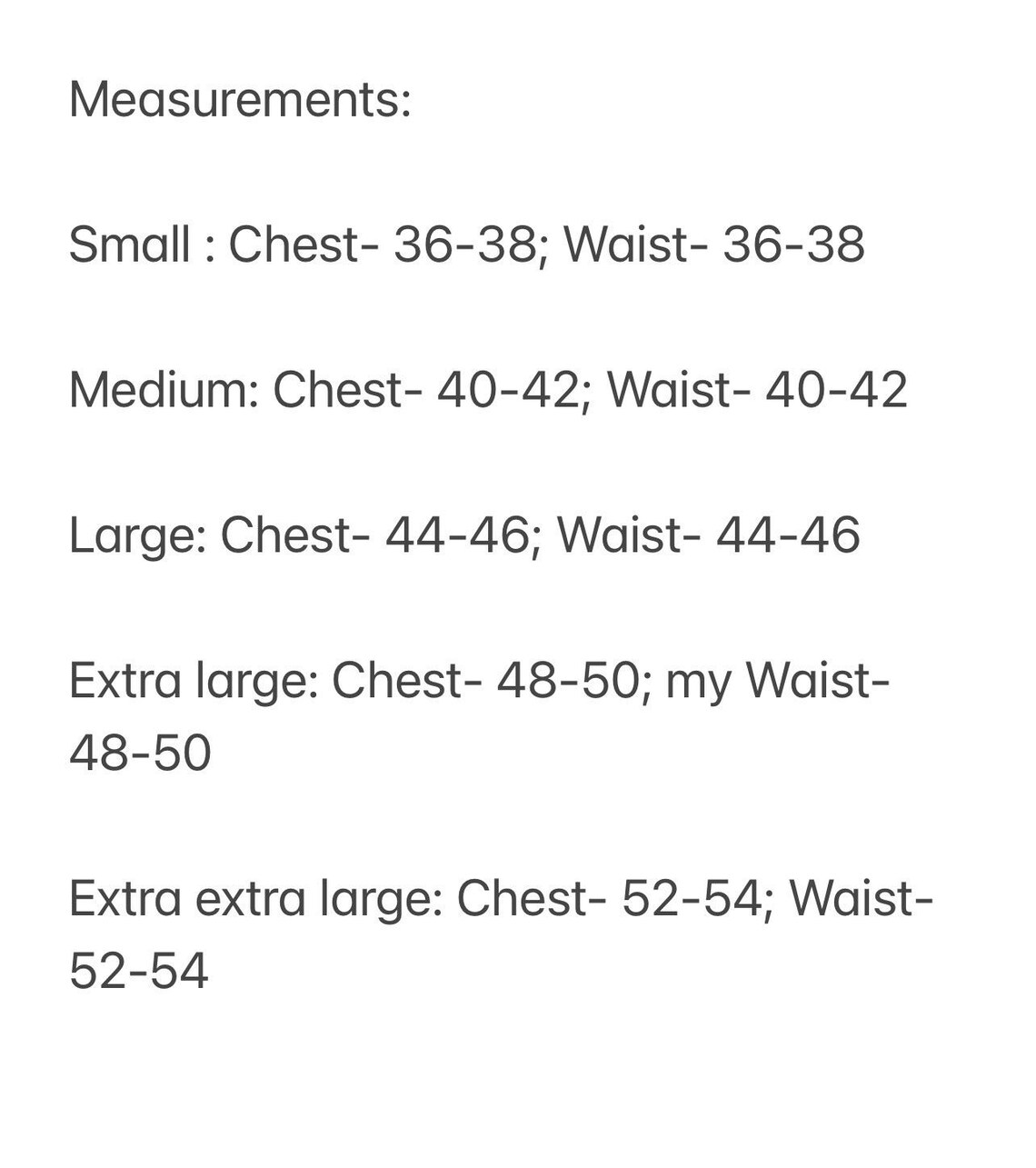 Measurements:

Small : Chest- 36-38; Waist- 36-38

Medium: Chest- 40-42; Waist- 40-42

Large: Chest- 44-46; Waist- 44-46

Extra large: Chest- 48-50; my Waist- 48-50

Extra extra large: Chest- 52-54; Waist- 52-54